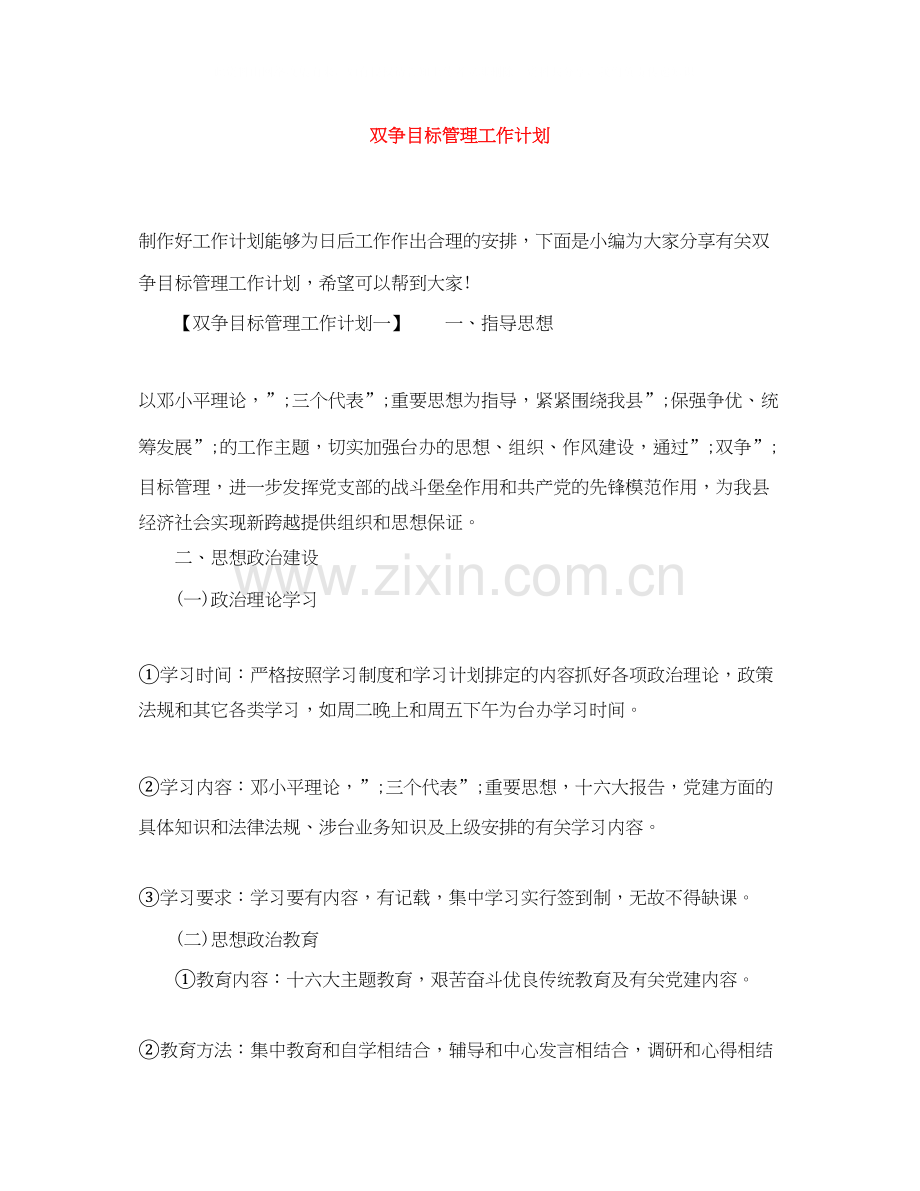 双争目标管理工作计划

制作好工作计划能够为日后工作作出合理的安排，下面是小编为大家分享有关双争目标管理工作计划，希望可以帮到大家!

【双争目标管理工作计划一】　　一、指导思想

以邓小平理论，”;三个代表”;重要思想为指导，紧紧围绕我县”;保强争优、统筹发展”;的工作主题，切实加强台办的思想、组织、作风建设，通过”;双争”;目标管理，进一步发挥党支部的战斗堡垒作用和共产党的先锋模范作用，为我县经济社会实现新跨越提供组织和思想保证。

二、思想政治建设

(一)政治理论学习

①学习时间：严格按照学习制度和学习计划排定的内容抓好各项政治理论，政策法规和其它各类学习，如周二晚上和周五下午为台办学习时间。

②学习内容：邓小平理论，”;三个代表”;重要思想，十六大报告，党建方面的具体知识和法律法规、涉台业务知识及上级安排的有关学习内容。

③学习要求：学习要有内容，有记载，集中学习实行签到制，无故不得缺课。

(二)思想政治教育

①教育内容：十六大主题教育，艰苦奋斗优良传统教育及有关党建内容。

②教育方法：集中教育和自学相结合，辅导和中心发言相结合，调研和心得相结

www.zixin.com.cn